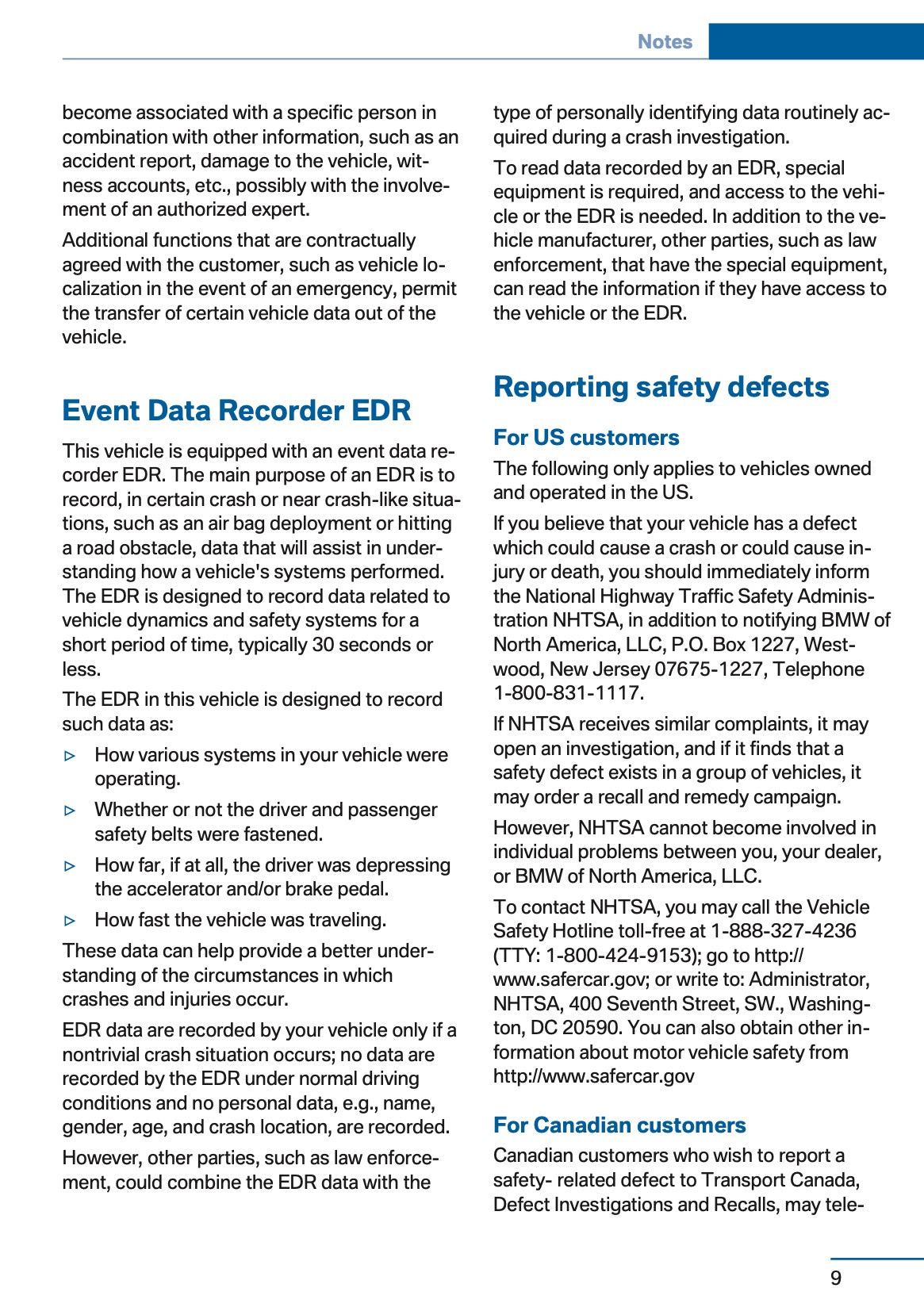 Notes

become associated with a specific person in combination with other information, such as an accident report, damage to the vehicle, witness accounts, etc., possibly with the involvement of an authorized expert.

Additional functions that are contractually agreed with the customer, such as vehicle localization in the event of an emergency, permit the transfer of certain vehicle data out of the vehicle.

Event Data Recorder EDR

This vehicle is equipped with an event data recorder EDR. The main purpose of an EDR is to record, in certain crash or near crash-like situations, such as an air bag deployment or hitting a road obstacle, data that will assist in understanding how a vehicle's systems performed. The EDR is designed to record data related to vehicle dynamics and safety systems for a short period of time, typically 30 seconds or less.

The EDR in this vehicle is designed to record such data as:

▷ How various systems in your vehicle were operating.

▷ Whether or not the driver and passenger safety belts were fastened.

▷ How far, if at all, the driver was depressing the accelerator and/or brake pedal.

▷ How fast the vehicle was traveling.

These data can help provide a better understanding of the circumstances in which crashes and injuries occur.

EDR data are recorded by your vehicle only if a nontrivial crash situation occurs; no data are recorded by the EDR under normal driving conditions and no personal data, e.g., name, gender, age, and crash location, are recorded.

However, other parties, such as law enforcement, could combine the EDR data with the type of personally identifying data routinely acquired during a crash investigation.

To read data recorded by an EDR, special equipment is required, and access to the vehicle or the EDR is needed. In addition to the vehicle manufacturer, other parties, such as law enforcement, that have the special equipment, can read the information if they have access to the vehicle or the EDR.

Reporting safety defects

For US customers

The following only applies to vehicles owned and operated in the US.

If you believe that your vehicle has a defect which could cause a crash or could cause injury or death, you should immediately inform the National Highway Traffic Safety Administration NHTSA, in addition to notifying BMW of North America, LLC, P.O. Box 1227, Westwood, New Jersey 07675-1227, Telephone 1-800-831-1117.

If NHTSA receives similar complaints, it may open an investigation, and if it finds that a safety defect exists in a group of vehicles, it may order a recall and remedy campaign.

However, NHTSA cannot become involved in individual problems between you, your dealer, or BMW of North America, LLC.

To contact NHTSA, you may call the Vehicle Safety Hotline toll-free at 1-888-327-4236 (TTY: 1-800-424-9153); go to http://www.safercar.gov; or write to: Administrator, NHTSA, 400 Seventh Street, SW., Washington, DC 20590. You can also obtain other information about motor vehicle safety from http://www.safercar.gov

For Canadian customers

Canadian customers who wish to report a safety- related defect to Transport Canada, Defect Investigations and Recalls, may tele-

9